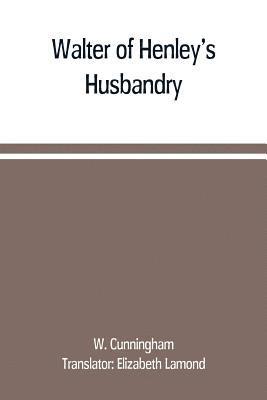 Walter of Henley's Husbandry

W. Cunningham
Translator: Elizabeth Lamond